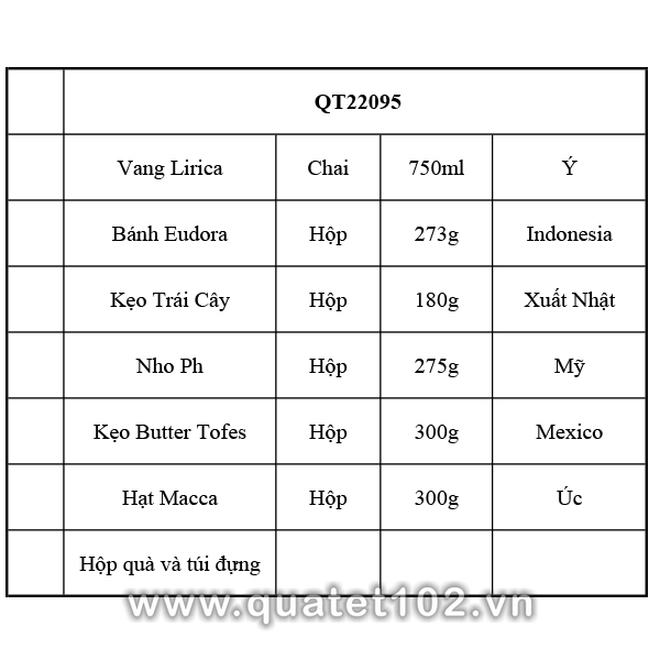 | | QT22095 | | | |
|---|---|---|---|---|
| | Vang Lirica | Chai | 750ml | Ý |
| | Bánh Eudora | Hộp | 273g | Indonesia |
| | Kẹo Trái Cây | Hộp | 180g | Xuất Nhật |
| | Nho Ph | Hộp | 275g | Mỹ |
| | Kẹo Butter Tofes | Hộp | 300g | Mexico |
| | Hạt Macca | Hộp | 300g | Úc |
| | Hộp quà và túi đựng | | | |

www.quatet102.vn